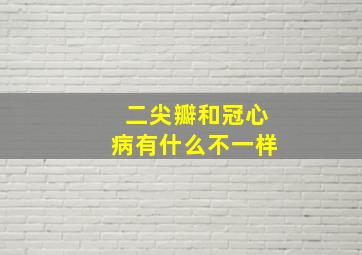 二尖瓣和冠心病有什么不一样